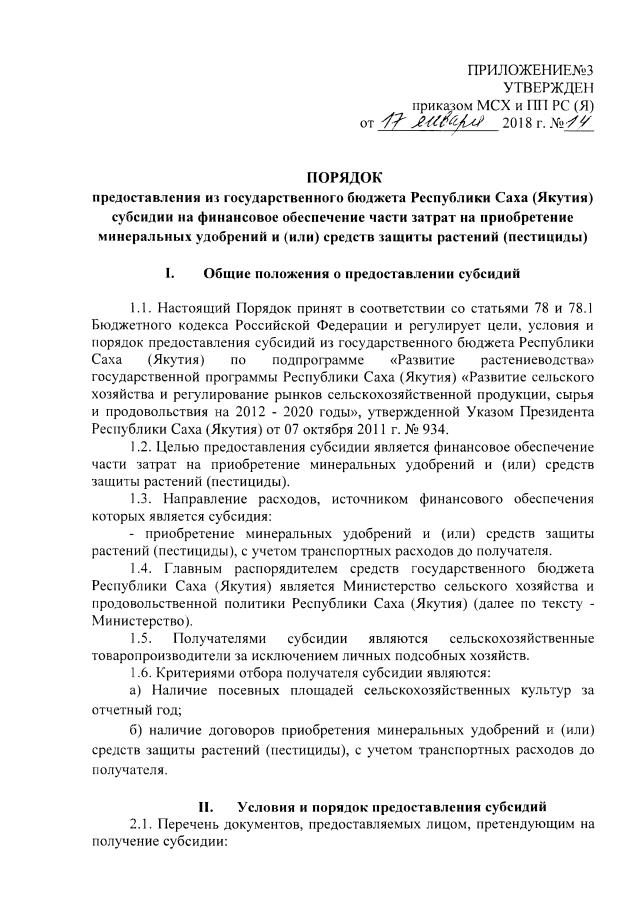 ПРИЛОЖЕНИЕ№3
УТВЕРЖДЕН
приказом МСХ и ПП РС (Я)
от 17 января 2018 г. №14

ПОРЯДОК
предоставления из государственного бюджета Республики Саха (Якутия) субсидии на финансовое обеспечение части затрат на приобретение минеральных удобрений и (или) средств защиты растений (пестициды)

I. Общие положения о предоставлении субсидий

1.1. Настоящий Порядок принят в соответствии со статьями 78 и 78.1 Бюджетного кодекса Российской Федерации и регулирует цели, условия и порядок предоставления субсидий из государственного бюджета Республики Саха (Якутия) по подпрограмме «Развитие растениеводства» государственной программы Республики Саха (Якутия) «Развитие сельского хозяйства и регулирование рынков сельскохозяйственной продукции, сырья и продовольствия на 2012 - 2020 годы», утвержденной Указом Президента Республики Саха (Якутия) от 07 октября 2011 г. № 934.

1.2. Целью предоставления субсидии является финансовое обеспечение части затрат на приобретение минеральных удобрений и (или) средств защиты растений (пестициды).

1.3. Направление расходов, источником финансового обеспечения которых является субсидия:

- приобретение минеральных удобрений и (или) средств защиты растений (пестициды), с учетом транспортных расходов до получателя.

1.4. Главным распорядителем средств государственного бюджета Республики Саха (Якутия) является Министерство сельского хозяйства и продовольственной политики Республики Саха (Якутия) (далее по тексту - Министерство).

1.5. Получателями субсидии являются сельскохозяйственные товаропроизводители за исключением личных подсобных хозяйств.

1.6. Критериями отбора получателя субсидии являются:

а) Наличие посевных площадей сельскохозяйственных культур за отчетный год;

б) наличие договоров приобретения минеральных удобрений и (или) средств защиты растений (пестициды), с учетом транспортных расходов до получателя.

II. Условия и порядок предоставления субсидий

2.1. Перечень документов, предоставляемых лицом, претендующим на получение субсидии: